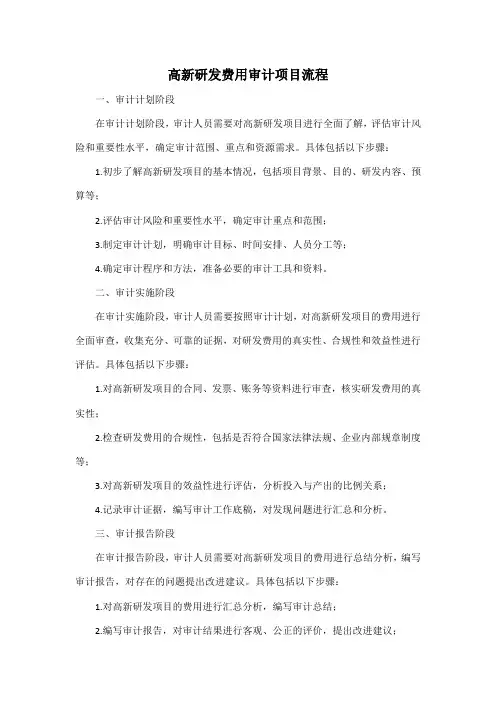 高新研发费用审计项目流程

一、审计计划阶段

在审计计划阶段，审计人员需要对高新研发项目进行全面了解，评估审计风险和重要性水平，确定审计范围、重点和资源需求。具体包括以下步骤：

1.初步了解高新研发项目的基本情况，包括项目背景、目的、研发内容、预算等；

2.评估审计风险和重要性水平，确定审计重点和范围；

3.制定审计计划，明确审计目标、时间安排、人员分工等；

4.确定审计程序和方法，准备必要的审计工具和资料。

二、审计实施阶段

在审计实施阶段，审计人员需要按照审计计划，对高新研发项目的费用进行全面审查，收集充分、可靠的证据，对研发费用的真实性、合规性和效益性进行评估。具体包括以下步骤：

1.对高新研发项目的合同、发票、账务等资料进行审查，核实研发费用的真实性；

2.检查研发费用的合规性，包括是否符合国家法律法规、企业内部规章制度等；

3.对高新研发项目的效益性进行评估，分析投入与产出的比例关系；

4.记录审计证据，编写审计工作底稿，对发现问题进行汇总和分析。

三、审计报告阶段

在审计报告阶段，审计人员需要对高新研发项目的费用进行总结分析，编写审计报告，对存在的问题提出改进建议。具体包括以下步骤：

1.对高新研发项目的费用进行汇总分析，编写审计总结；

2.编写审计报告，对审计结果进行客观、公正的评价，提出改进建议；